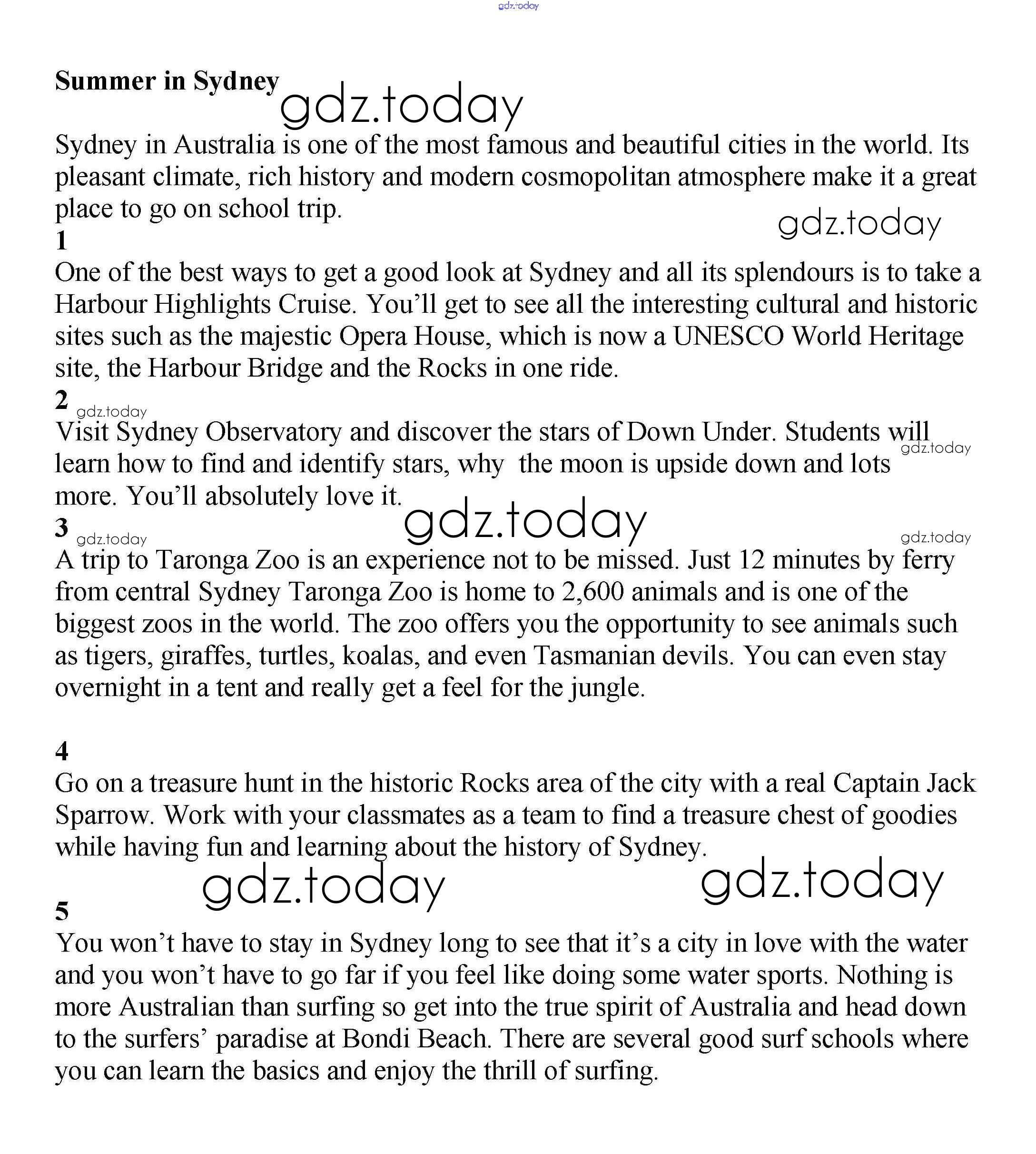 gdz.today

Summer in Sydney

gdz.today

Sydney in Australia is one of the most famous and beautiful cities in the world. Its pleasant climate, rich history and modern cosmopolitan atmosphere make it a great place to go on school trip.

gdz.today

1
One of the best ways to get a good look at Sydney and all its splendours is to take a Harbour Highlights Cruise. You'll get to see all the interesting cultural and historic sites such as the majestic Opera House, which is now a UNESCO World Heritage site, the Harbour Bridge and the Rocks in one ride.

2
gdz.today
Visit Sydney Observatory and discover the stars of Down Under. Students will learn how to find and identify stars, why the moon is upside down and lots more. You'll absolutely love it.

gdz.today

gdz.today

3
gdz.today
gdz.today
A trip to Taronga Zoo is an experience not to be missed. Just 12 minutes by ferry from central Sydney Taronga Zoo is home to 2,600 animals and is one of the biggest zoos in the world. The zoo offers you the opportunity to see animals such as tigers, giraffes, turtles, koalas, and even Tasmanian devils. You can even stay overnight in a tent and really get a feel for the jungle.

4
Go on a treasure hunt in the historic Rocks area of the city with a real Captain Jack Sparrow. Work with your classmates as a team to find a treasure chest of goodies while having fun and learning about the history of Sydney.

gdz.today

gdz.today

5
You won't have to stay in Sydney long to see that it's a city in love with the water and you won't have to go far if you feel like doing some water sports. Nothing is more Australian than surfing so get into the true spirit of Australia and head down to the surfers' paradise at Bondi Beach. There are several good surf schools where you can learn the basics and enjoy the thrill of surfing.